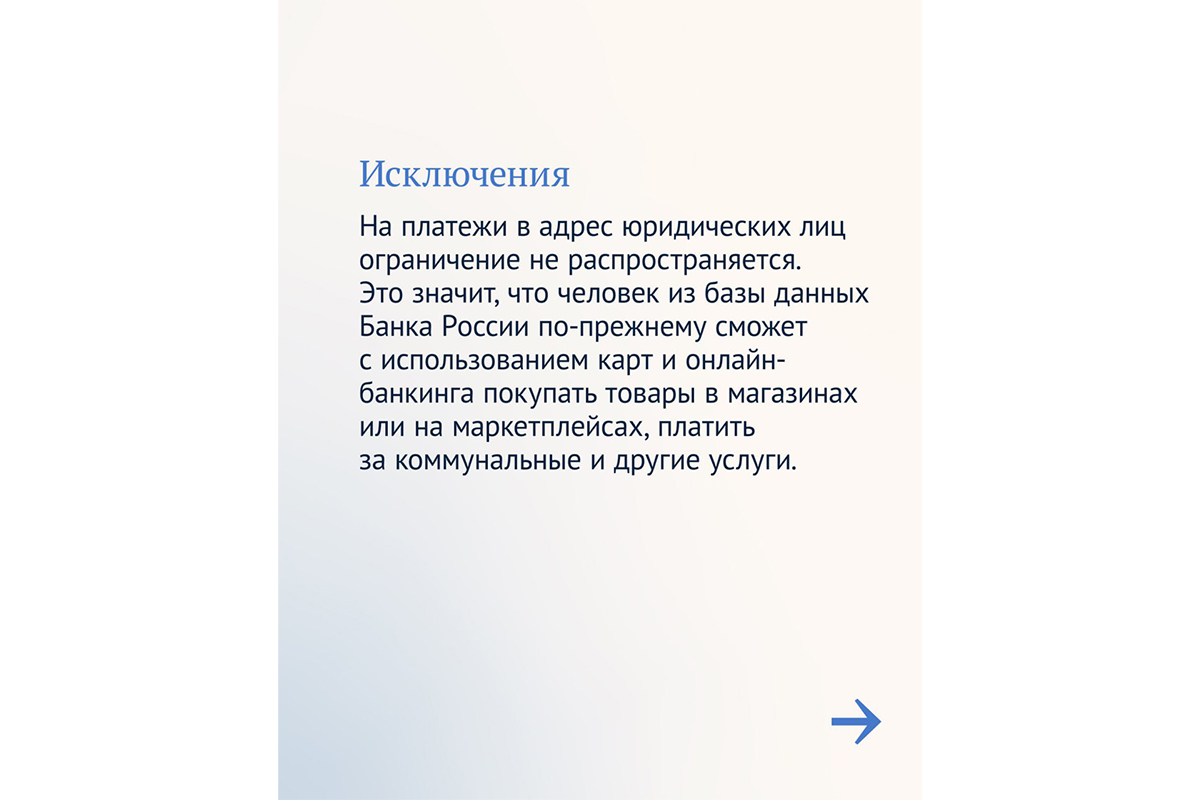 Исключения

На платежи в адрес юридических лиц ограничение не распространяется. Это значит, что человек из базы данных Банка России по-прежнему сможет с использованием карт и онлайн-банкинга покупать товары в магазинах или на маркетплейсах, платить за коммунальные и другие услуги.